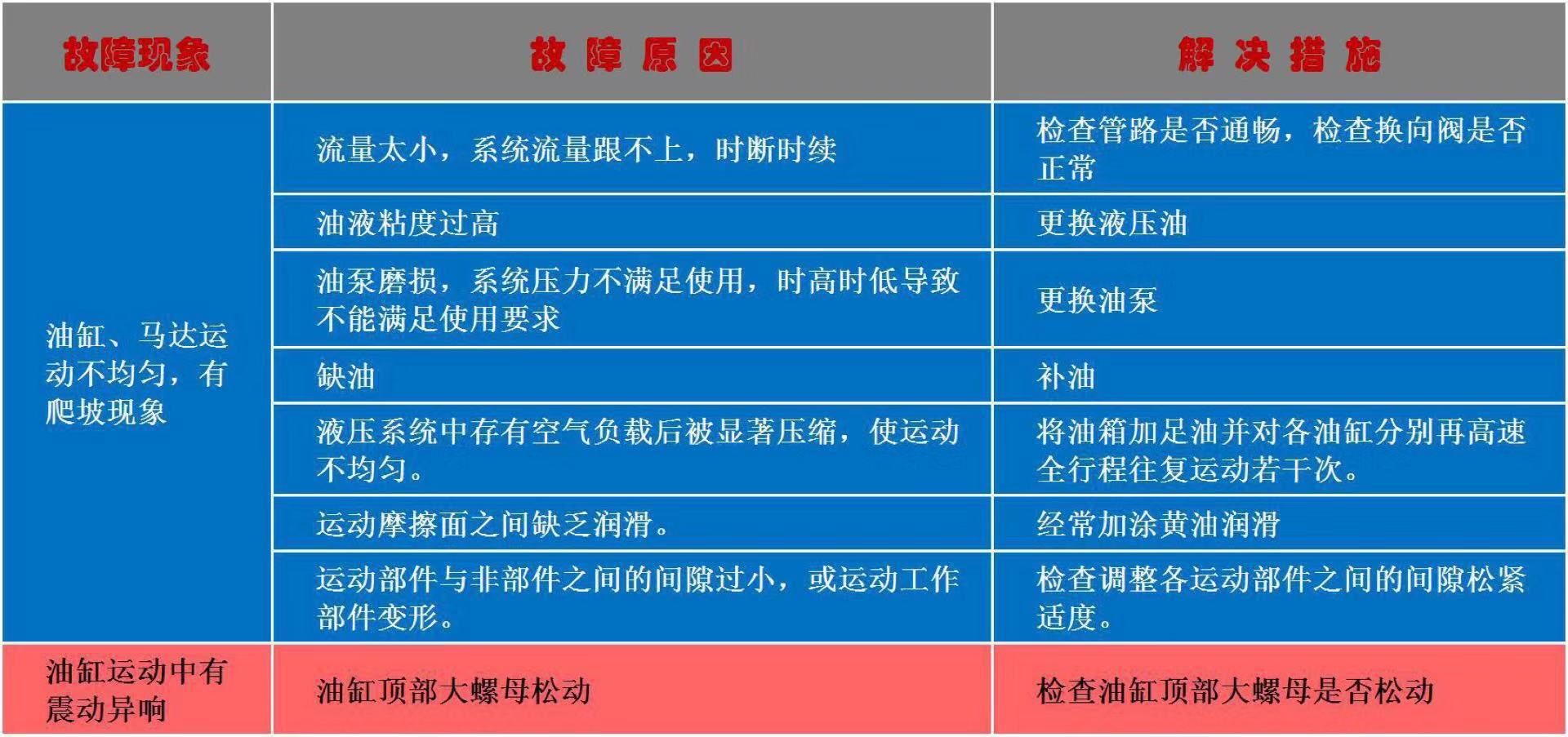 | 故障现象 | 故 障 原 因 | 解 决 措 施 |
|---|---|---|
| 油缸、马达运动不均匀，有爬坡现象 | 流量太小，系统流量跟不上，时断时续 | 检查管路是否通畅，检查换向阀是否正常 |
| | 油液粘度过高 | 更换液压油 |
| | 油泵磨损，系统压力不满足使用，时高时低导致不能满足使用要求 | 更换油泵 |
| | 缺油 | 补油 |
| | 液压系统中存有空气负载后被显著压缩，使运动不均匀。 | 将油箱加足油并对各油缸分别再高速全行程往复运动若干次。 |
| | 运动摩擦面之间缺乏润滑。 | 经常加涂黄油润滑 |
| | 运动部件与非部件之间的间隙过小，或运动工作部件变形。 | 检查调整各运动部件之间的间隙松紧适度。 |
| 油缸运动中有震动异响 | 油缸顶部大螺母松动 | 检查油缸顶部大螺母是否松动 |